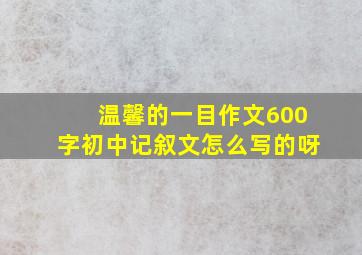 温馨的一目作文600字初中记叙文怎么写的呀